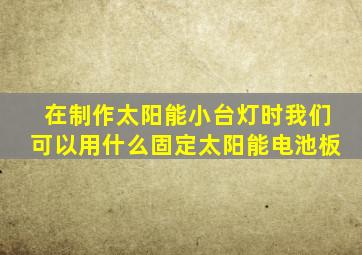 在制作太阳能小台灯时我们可以用什么固定太阳能电池板